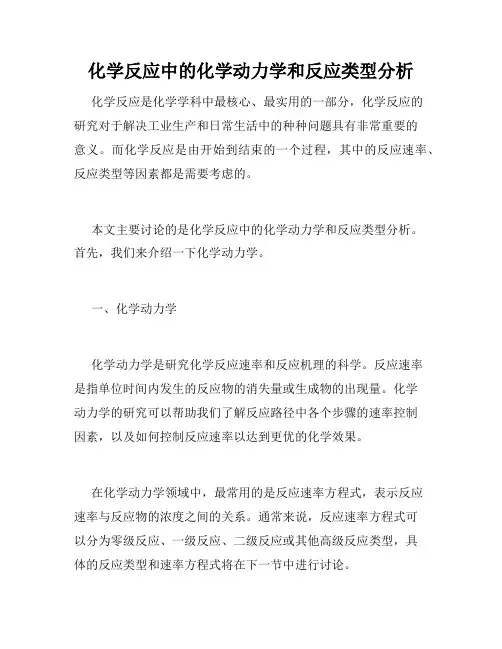 化学反应中的化学动力学和反应类型分析

化学反应是化学学科中最核心、最实用的一部分，化学反应的研究对于解决工业生产和日常生活中的种种问题具有非常重要的意义。而化学反应是由开始到结束的一个过程，其中的反应速率、反应类型等因素都是需要考虑的。

本文主要讨论的是化学反应中的化学动力学和反应类型分析。首先，我们来介绍一下化学动力学。

一、化学动力学

化学动力学是研究化学反应速率和反应机理的科学。反应速率是指单位时间内发生的反应物的消失量或生成物的出现量。化学动力学的研究可以帮助我们了解反应路径中各个步骤的速率控制因素，以及如何控制反应速率以达到更优的化学效果。

在化学动力学领域中，最常用的是反应速率方程式，表示反应速率与反应物的浓度之间的关系。通常来说，反应速率方程式可以分为零级反应、一级反应、二级反应或其他高级反应类型，具体的反应类型和速率方程式将在下一节中进行讨论。